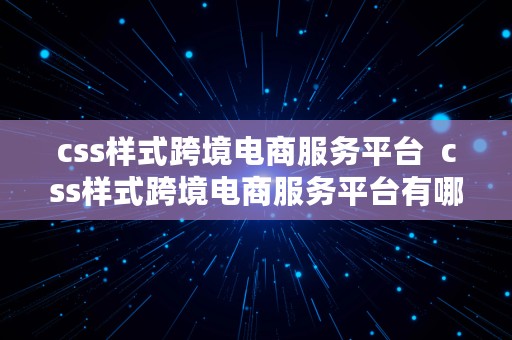 css样式跨境电商服务平台 css样式跨境电商服务平台有哪